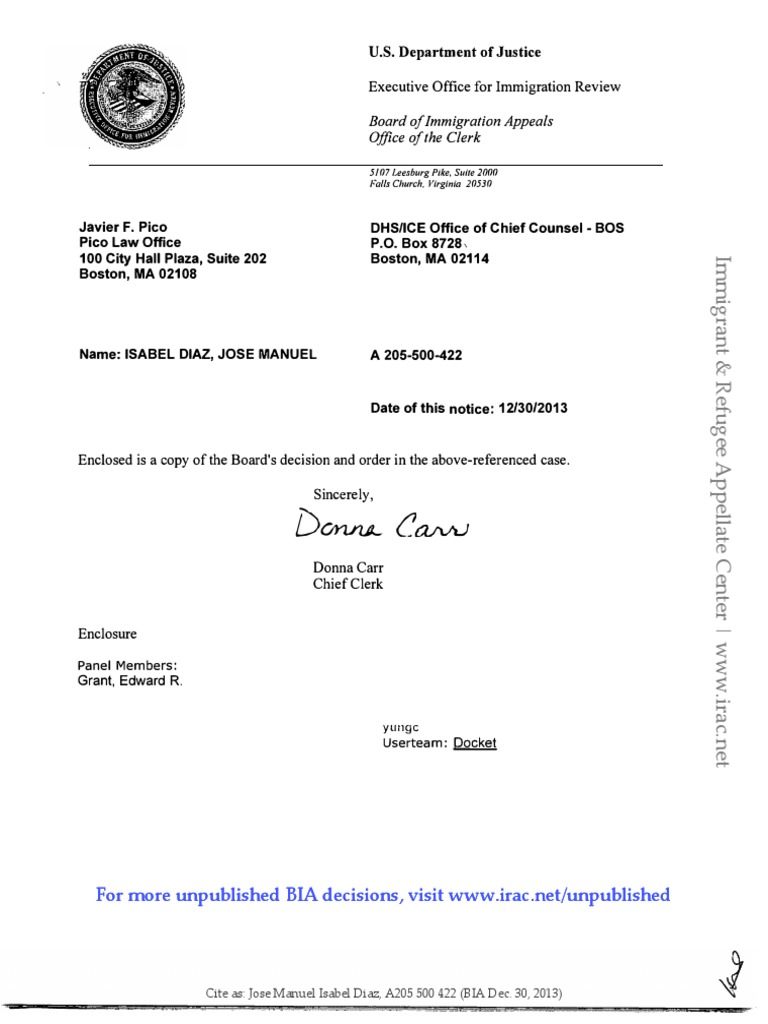 U.S. Department of Justice

Executive Office for Immigration Review

Board of Immigration Appeals
Office of the Clerk

5107 Leesburg Pike, Suite 2000
Falls Church, Virginia 20530

Javier F. Pico
Pico Law Office
100 City Hall Plaza, Suite 202
Boston, MA 02108

DHS/ICE Office of Chief Counsel - BOS
P.O. Box 8728
Boston, MA 02114

Name: ISABEL DIAZ, JOSE MANUEL

A 205-500-422

Date of this notice: 12/30/2013

Enclosed is a copy of the Board's decision and order in the above-referenced case.

Sincerely,

Donna Carr

Donna Carr
Chief Clerk

Enclosure

Panel Members:
Grant, Edward R.

yungc
Userteam: Docket

Immigrant & Refugee Appellate Center | www.irac.net

For more unpublished BIA decisions, visit www.irac.net/unpublished

Cite as: Jose Manuel Isabel Diaz, A205 500 422 (BIA Dec. 30, 2013)